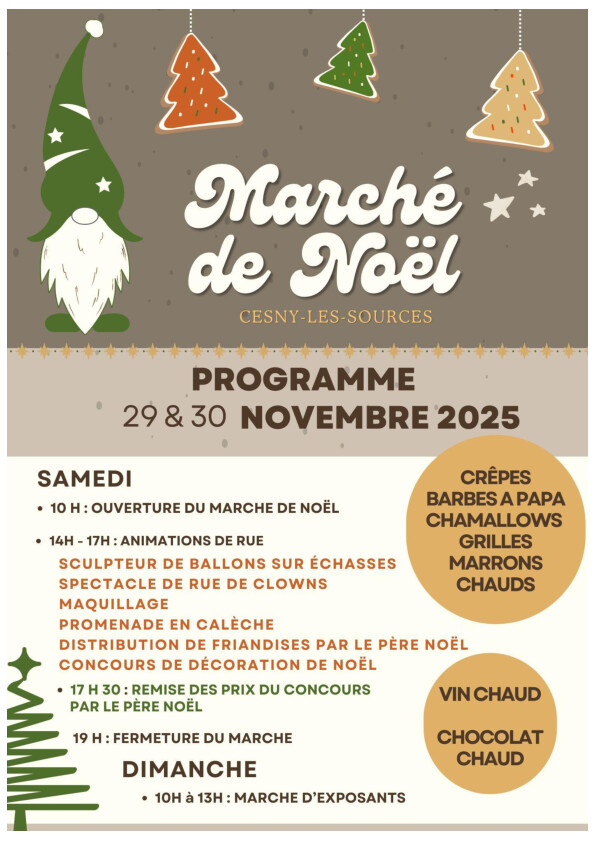 Marché de Noël

CESNY-LES-SOURCES

PROGRAMME

29 & 30 NOVEMBRE 2025

SAMEDI

• 10 H : OUVERTURE DU MARCHE DE NOËL

• 14H - 17H : ANIMATIONS DE RUE

SCULPTEUR DE BALLONS SUR ÉCHASSES
SPECTACLE DE RUE DE CLOWNS
MAQUILLAGE
PROMENADE EN CALÈCHE
DISTRIBUTION DE FRIANDISES PAR LE PÈRE NOËL
CONCOURS DE DÉCORATION DE NOËL

• 17 H 30 : REMISE DES PRIX DU CONCOURS PAR LE PÈRE NOËL

19 H : FERMETURE DU MARCHE

DIMANCHE

• 10H à 13H : MARCHE D'EXPOSANTS

CRÊPES
BARBES A PAPA
CHAMALLOWS GRILLES
MARRONS CHAUDS

VIN CHAUD

CHOCOLAT CHAUD